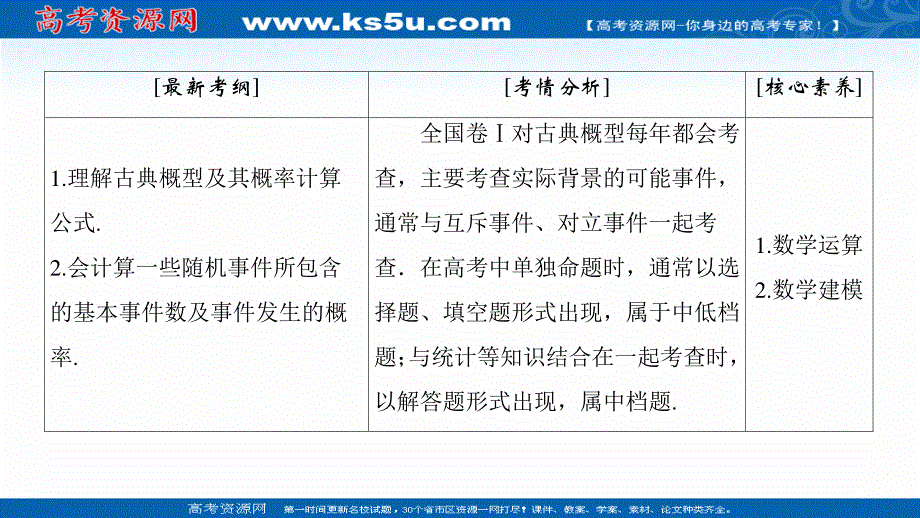 高考资源网 www.ks5u.com 【高考资源网-你身边的高考专家!】

| [最新考纲] | [考情分析] | [核心素养] |
|---|---|---|
| 1.理解古典概型及其概率计算公式. 2.会计算一些随机事件所包含的基本事件数及事件发生的概率. | 全国卷Ⅰ对古典概型每年都会考查，主要考查实际背景的可能事件，通常与互斥事件、对立事件一起考查．在高考中单独命题时，通常以选择题、填空题形式出现，属于中低档题;与统计等知识结合在一起考查时，以解答题形式出现，属中档题. | 1.数学运算 2.数学建模 |

高考资源网 第一时间更新名校试题，30个省市区资源一网打尽！课件、教案、学案、素材、论文种类齐全。